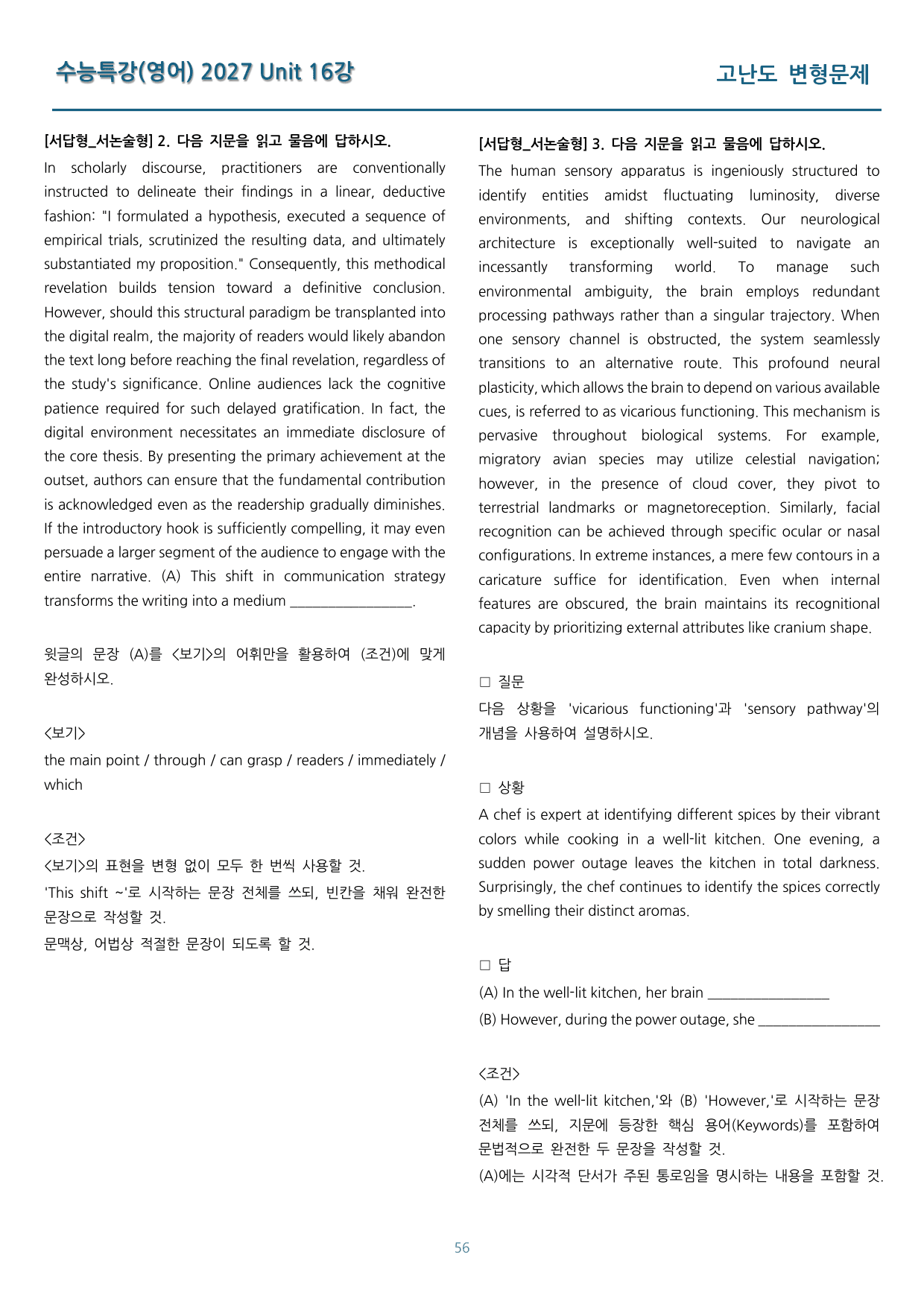 수능특강(영어) 2027 Unit 16강

고난도 변형문제

[서답형_서논술형] 2. 다음 지문을 읽고 물음에 답하시오.

In scholarly discourse, practitioners are conventionally instructed to delineate their findings in a linear, deductive fashion: "I formulated a hypothesis, executed a sequence of empirical trials, scrutinized the resulting data, and ultimately substantiated my proposition." Consequently, this methodical revelation builds tension toward a definitive conclusion. However, should this structural paradigm be transplanted into the digital realm, the majority of readers would likely abandon the text long before reaching the final revelation, regardless of the study's significance. Online audiences lack the cognitive patience required for such delayed gratification. In fact, the digital environment necessitates an immediate disclosure of the core thesis. By presenting the primary achievement at the outset, authors can ensure that the fundamental contribution is acknowledged even as the readership gradually diminishes. If the introductory hook is sufficiently compelling, it may even persuade a larger segment of the audience to engage with the entire narrative. (A) This shift in communication strategy transforms the writing into a medium ____.

윗글의 문장 (A)를 <보기>의 어휘만을 활용하여 (조건)에 맞게 완성하시오.

<보기>

the main point / through / can grasp / readers / immediately / which

<조건>

<보기>의 표현을 변형 없이 모두 한 번씩 사용할 것.

'This shift ~'로 시작하는 문장 전체를 쓰되, 빈칸을 채워 완전한 문장으로 작성할 것.

문맥상, 어법상 적절한 문장이 되도록 할 것.

[서답형_서논술형] 3. 다음 지문을 읽고 물음에 답하시오.

The human sensory apparatus is ingeniously structured to identify entities amidst fluctuating luminosity, diverse environments, and shifting contexts. Our neurological architecture is exceptionally well-suited to navigate an incessantly transforming world. To manage such environmental ambiguity, the brain employs redundant processing pathways rather than a singular trajectory. When one sensory channel is obstructed, the system seamlessly transitions to an alternative route. This profound neural plasticity, which allows the brain to depend on various available cues, is referred to as vicarious functioning. This mechanism is pervasive throughout biological systems. For example, migratory avian species may utilize celestial navigation; however, in the presence of cloud cover, they pivot to terrestrial landmarks or magnetoreception. Similarly, facial recognition can be achieved through specific ocular or nasal configurations. In extreme instances, a mere few contours in a caricature suffice for identification. Even when internal features are obscured, the brain maintains its recognitional capacity by prioritizing external attributes like cranium shape.

☐ 질문
다음 상황을 'vicarious functioning'과 'sensory pathway'의 개념을 사용하여 설명하시오.

☐ 상황
A chef is expert at identifying different spices by their vibrant colors while cooking in a well-lit kitchen. One evening, a sudden power outage leaves the kitchen in total darkness. Surprisingly, the chef continues to identify the spices correctly by smelling their distinct aromas.

☐ 답
(A) In the well-lit kitchen, her brain ____
(B) However, during the power outage, she ____

<조건>
(A) 'In the well-lit kitchen,'와 (B) 'However,'로 시작하는 문장 전체를 쓰되, 지문에 등장한 핵심 용어(Keywords)를 포함하여 문법적으로 완전한 두 문장을 작성할 것.
(A)에는 시각적 단서가 주된 통로임을 명시하는 내용을 포함할 것.

56